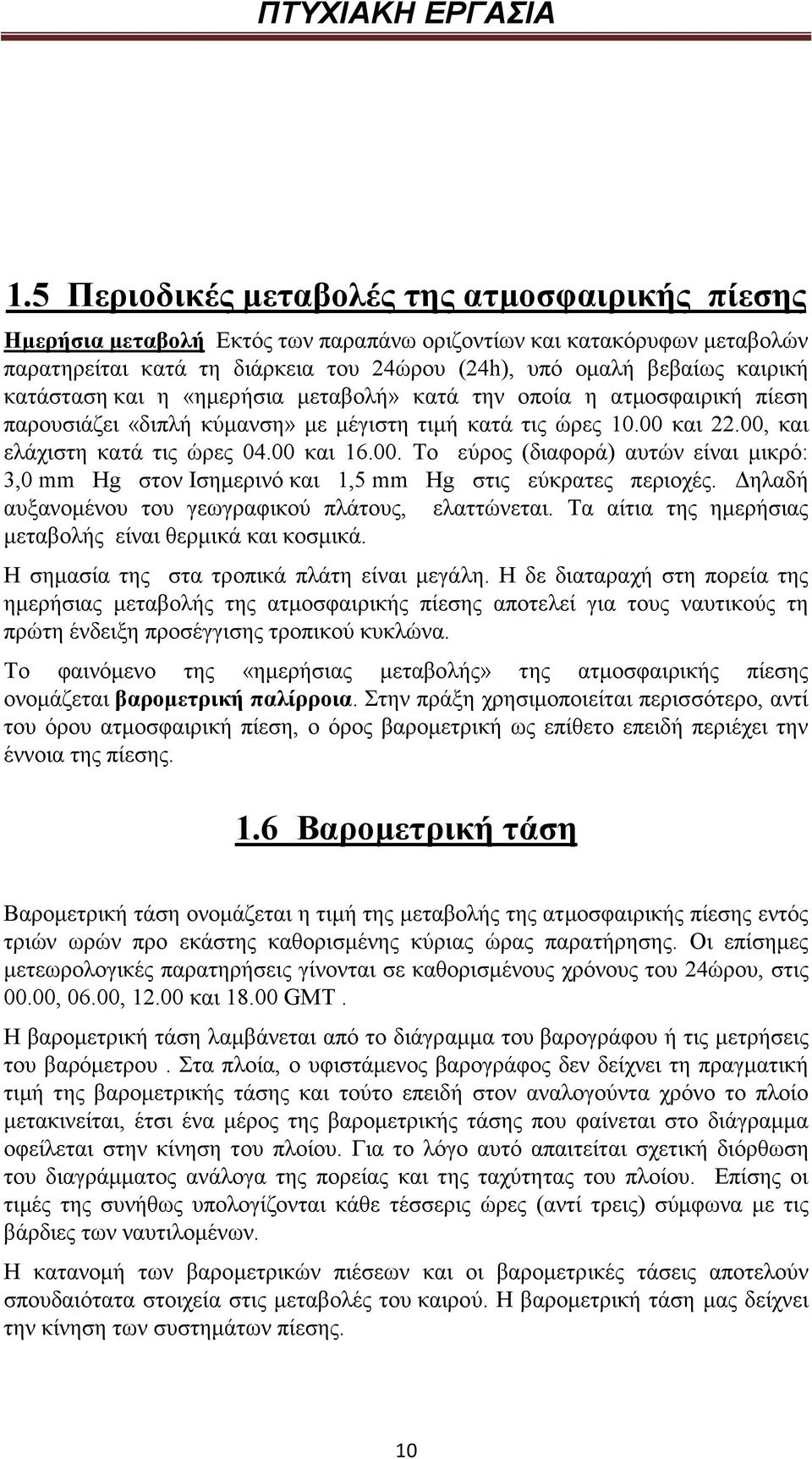 ΠΤΥΧΙΑΚΗ ΕΡΓΑΣΙΑ

1.5 Περιοδικές μεταβολές της ατμοσφαιρικής πίεσης

Ημερήσια μεταβολή Εκτός των παραπάνω οριζοντίων και κατακόρυφων μεταβολών παρατηρείται κατά τη διάρκεια του 24ώρου (24h), υπό ομαλή βεβαίως καιρική κατάσταση και η «ημερήσια μεταβολή» κατά την οποία η ατμοσφαιρική πίεση παρουσιάζει «διπλή κύμανση» με μέγιστη τιμή κατά τις ώρες 10.00 και 22.00, και ελάχιστη κατά τις ώρες 04.00 και 16.00. Το εύρος (διαφορά) αυτών είναι μικρό: 3,0 mm Hg στον Ισημερινό και 1,5 mm Hg στις εύκρατες περιοχές. Δηλαδή αυξανομένου του γεωγραφικού πλάτους, ελαττώνεται. Τα αίτια της ημερήσιας μεταβολής είναι θερμικά και κοσμικά.

Η σημασία της στα τροπικά πλάτη είναι μεγάλη. Η δε διαταραχή στη πορεία της ημερήσιας μεταβολής της ατμοσφαιρικής πίεσης αποτελεί για τους ναυτικούς τη πρώτη ένδειξη προσέγγισης τροπικού κυκλώνα.

Το φαινόμενο της «ημερήσιας μεταβολής» της ατμοσφαιρικής πίεσης ονομάζεται βαρομετρική παλίρροια. Στην πράξη χρησιμοποιείται περισσότερο, αντί του όρου ατμοσφαιρική πίεση, ο όρος βαρομετρική ως επίθετο επειδή περιέχει την έννοια της πίεσης.

1.6 Βαρομετρική τάση

Βαρομετρική τάση ονομάζεται η τιμή της μεταβολής της ατμοσφαιρικής πίεσης εντός τριών ωρών προ εκάστης καθορισμένης κύριας ώρας παρατήρησης. Οι επίσημες μετεωρολογικές παρατηρήσεις γίνονται σε καθορισμένους χρόνους του 24ώρου, στις 00.00, 06.00, 12.00 και 18.00 GMT .

Η βαρομετρική τάση λαμβάνεται από το διάγραμμα του βαρογράφου ή τις μετρήσεις του βαρόμετρου . Στα πλοία, ο υφιστάμενος βαρογράφος δεν δείχνει τη πραγματική τιμή της βαρομετρικής τάσης και τούτο επειδή στον αναλογούντα χρόνο το πλοίο μετακινείται, έτσι ένα μέρος της βαρομετρικής τάσης που φαίνεται στο διάγραμμα οφείλεται στην κίνηση του πλοίου. Για το λόγο αυτό απαιτείται σχετική διόρθωση του διαγράμματος ανάλογα της πορείας και της ταχύτητας του πλοίου. Επίσης οι τιμές της συνήθως υπολογίζονται κάθε τέσσερις ώρες (αντί τρεις) σύμφωνα με τις βάρδιες των ναυτιλομένων.

Η κατανομή των βαρομετρικών πιέσεων και οι βαρομετρικές τάσεις αποτελούν σπουδαιότατα στοιχεία στις μεταβολές του καιρού. Η βαρομετρική τάση μας δείχνει την κίνηση των συστημάτων πίεσης.

10